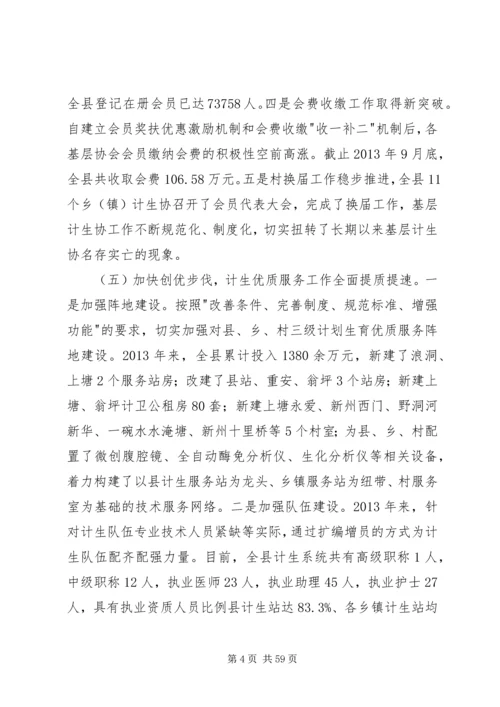 全县登记在册会员已达73758人。四是会费收缴工作取得新突破。自建立会员奖扶优惠激励机制和会费收缴"收一补二"机制后，各基层协会会员缴纳会费的积极性空前高涨。截止2013年9月底，全县共收取会费106.58万元。五是村换届工作稳步推进，全县11个乡（镇）计生协召开了会员代表大会，完成了换届工作，基层计生协工作不断规范化、制度化，切实扭转了长期以来基层计生协名存实亡的现象。

（五）加快创优步伐，计生优质服务工作全面提质提速。一是加强阵地建设。按照"改善条件、完善制度、规范标准、增强功能"的要求，切实加强对县、乡、村三级计划生育优质服务阵地建设。2013年来，全县累计投入1380余万元，新建了浪洞、上塘2个服务站房；改建了县站、重安、翁坪3个站房；新建上塘、翁坪计卫公租房80套；新建上塘永爱、新州西门、野洞河新华、一碗水水淹塘、新州十里桥等5个村室；为县、乡、村配置了微创腹腔镜、全自动酶免分析仪、生化分析仪等相关设备，着力构建了以县计生服务站为龙头、乡镇服务站为纽带、村服务室为基础的技术服务网络。二是加强队伍建设。2013年来，针对计生队伍专业技术人员紧缺等实际，通过扩编增员的方式为计生队伍配齐配强力量。目前，全县计生系统共有高级职称1人，中级职称12人，执业医师23人，执业助理45人，执业护士27人，具有执业资质人员比例县计生站达83.3%、各乡镇计生站均

第4页 共59页